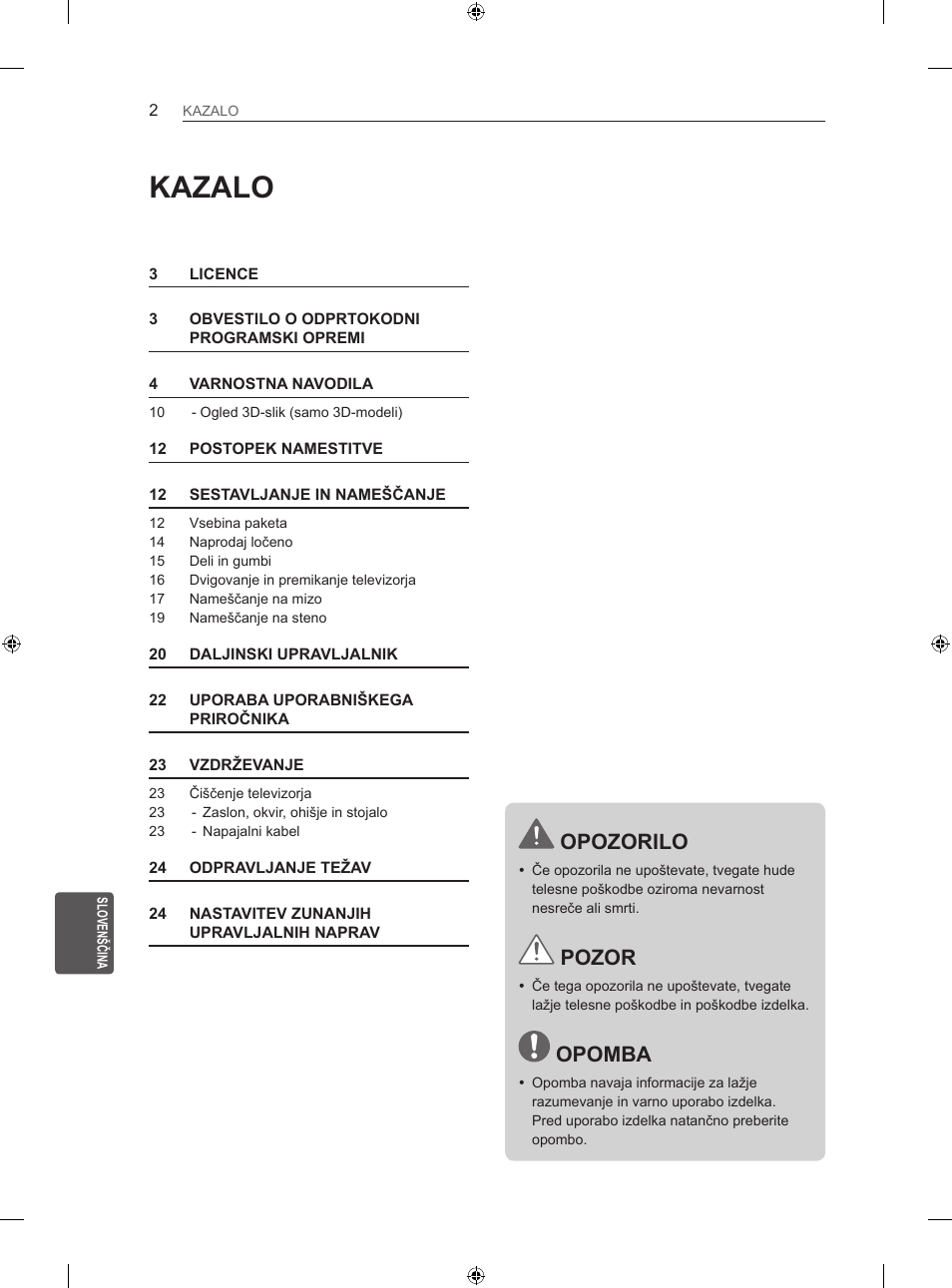 2 KAZALO

KAZALO

3 LICENCE

3 OBVESTILO O ODPRTOKODNI PROGRAMSKI OPREMI

4 VARNOSTNA NAVODILA

10 - Ogled 3D-slik (samo 3D-modeli)

12 POSTOPEK NAMESTITVE

12 SESTAVLJANJE IN NAMEŠČANJE

12 Vsebina paketa
14 Naprodaj ločeno
15 Deli in gumbi
16 Dvigovanje in premikanje televizorja
17 Nameščanje na mizo
19 Nameščanje na steno

20 DALJINSKI UPRAVLJALNIK

22 UPORABA UPORABNIŠKEGA PRIROČNIKA

23 VZDRŽEVANJE

23 Čiščenje televizorja
23 - Zaslon, okvir, ohišje in stojalo
23 - Napajalni kabel

24 ODPRAVLJANJE TEŽAV

24 NASTAVITEV ZUNANJIH UPRAVLJALNIH NAPRAV

SLOVENŠČINA

OPOZORILO

• Če opozorila ne upoštevate, tvegate hude telesne poškodbe oziroma nevarnost nesreče ali smrti.

POZOR

• Če tega opozorila ne upoštevate, tvegate lažje telesne poškodbe in poškodbe izdelka.

OPOMBA

• Opomba navaja informacije za lažje razumevanje in varno uporabo izdelka. Pred uporabo izdelka natančno preberite opombo.